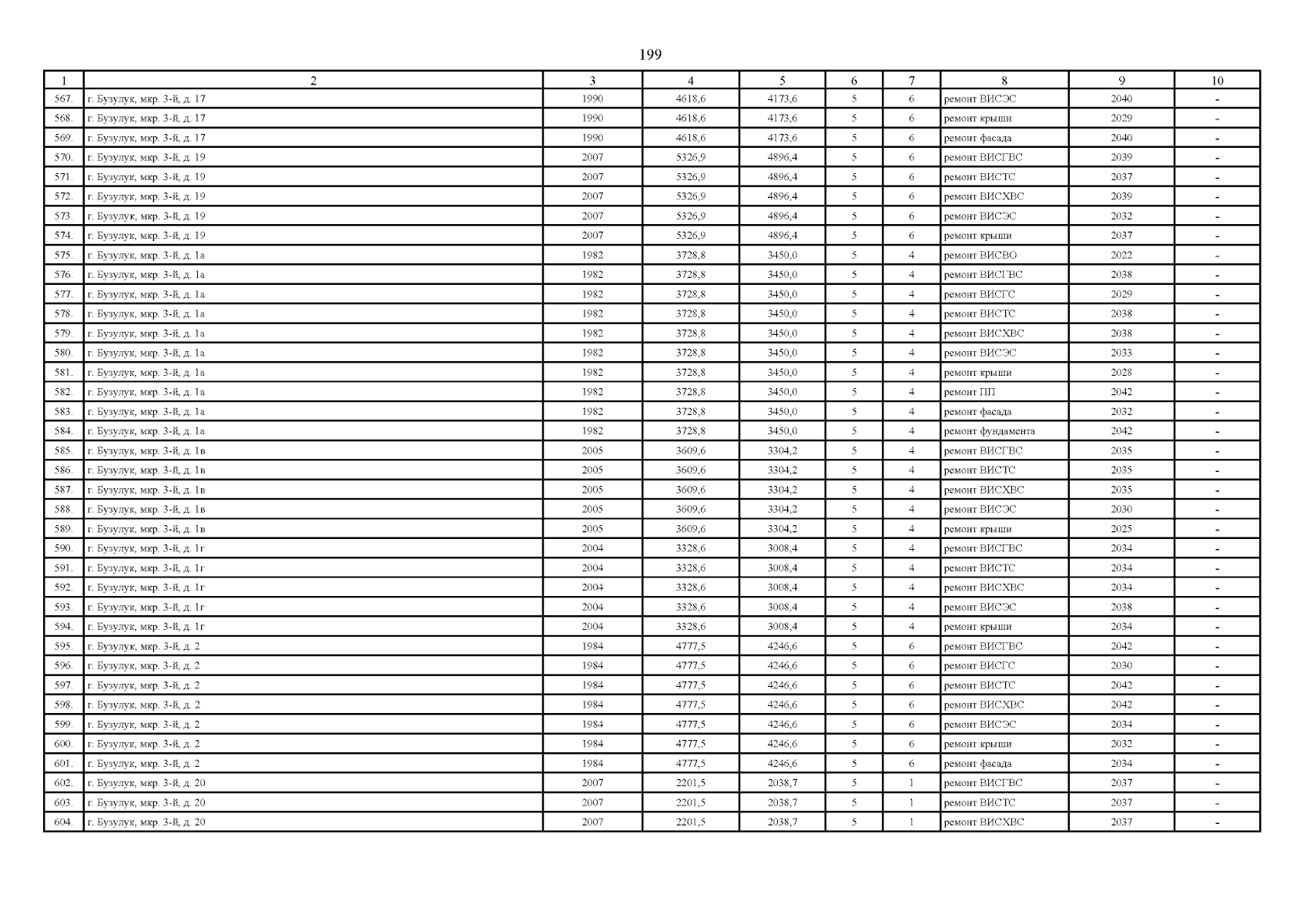 199

| 1 | 2 | 3 | 4 | 5 | 6 | 7 | 8 | 9 | 10 |
|---|---|---|---|---|---|---|---|---|---|
| 567. | г. Бузулук, мкр. 3-й, д. 17 | 1990 | 4618,6 | 4173,6 | 5 | 6 | ремонт ВИСЭС | 2040 | - |
| 568. | г. Бузулук, мкр. 3-й, д. 17 | 1990 | 4618,6 | 4173,6 | 5 | 6 | ремонт крыши | 2029 | - |
| 569. | г. Бузулук, мкр. 3-й, д. 17 | 1990 | 4618,6 | 4173,6 | 5 | 6 | ремонт фасада | 2040 | - |
| 570. | г. Бузулук, мкр. 3-й, д. 19 | 2007 | 5326,9 | 4896,4 | 5 | 6 | ремонт ВИСГВС | 2039 | - |
| 571. | г. Бузулук, мкр. 3-й, д. 19 | 2007 | 5326,9 | 4896,4 | 5 | 6 | ремонт ВИСТС | 2037 | - |
| 572. | г. Бузулук, мкр. 3-й, д. 19 | 2007 | 5326,9 | 4896,4 | 5 | 6 | ремонт ВИСХВС | 2039 | - |
| 573. | г. Бузулук, мкр. 3-й, д. 19 | 2007 | 5326,9 | 4896,4 | 5 | 6 | ремонт ВИСЭС | 2032 | - |
| 574. | г. Бузулук, мкр. 3-й, д. 19 | 2007 | 5326,9 | 4896,4 | 5 | 6 | ремонт крыши | 2037 | - |
| 575. | г. Бузулук, мкр. 3-й, д. 1а | 1982 | 3728,8 | 3450,0 | 5 | 4 | ремонт ВИСВО | 2022 | - |
| 576. | г. Бузулук, мкр. 3-й, д. 1а | 1982 | 3728,8 | 3450,0 | 5 | 4 | ремонт ВИСГВС | 2038 | - |
| 577. | г. Бузулук, мкр. 3-й, д. 1а | 1982 | 3728,8 | 3450,0 | 5 | 4 | ремонт ВИСГС | 2029 | - |
| 578. | г. Бузулук, мкр. 3-й, д. 1а | 1982 | 3728,8 | 3450,0 | 5 | 4 | ремонт ВИСТС | 2038 | - |
| 579. | г. Бузулук, мкр. 3-й, д. 1а | 1982 | 3728,8 | 3450,0 | 5 | 4 | ремонт ВИСХВС | 2038 | - |
| 580. | г. Бузулук, мкр. 3-й, д. 1а | 1982 | 3728,8 | 3450,0 | 5 | 4 | ремонт ВИСЭС | 2033 | - |
| 581. | г. Бузулук, мкр. 3-й, д. 1а | 1982 | 3728,8 | 3450,0 | 5 | 4 | ремонт крыши | 2028 | - |
| 582. | г. Бузулук, мкр. 3-й, д. 1а | 1982 | 3728,8 | 3450,0 | 5 | 4 | ремонт ПП | 2042 | - |
| 583. | г. Бузулук, мкр. 3-й, д. 1а | 1982 | 3728,8 | 3450,0 | 5 | 4 | ремонт фасада | 2032 | - |
| 584. | г. Бузулук, мкр. 3-й, д. 1а | 1982 | 3728,8 | 3450,0 | 5 | 4 | ремонт фундамента | 2042 | - |
| 585. | г. Бузулук, мкр. 3-й, д. 1в | 2005 | 3609,6 | 3304,2 | 5 | 4 | ремонт ВИСГВС | 2035 | - |
| 586. | г. Бузулук, мкр. 3-й, д. 1в | 2005 | 3609,6 | 3304,2 | 5 | 4 | ремонт ВИСТС | 2035 | - |
| 587. | г. Бузулук, мкр. 3-й, д. 1в | 2005 | 3609,6 | 3304,2 | 5 | 4 | ремонт ВИСХВС | 2035 | - |
| 588. | г. Бузулук, мкр. 3-й, д. 1в | 2005 | 3609,6 | 3304,2 | 5 | 4 | ремонт ВИСЭС | 2030 | - |
| 589. | г. Бузулук, мкр. 3-й, д. 1в | 2005 | 3609,6 | 3304,2 | 5 | 4 | ремонт крыши | 2025 | - |
| 590. | г. Бузулук, мкр. 3-й, д. 1г | 2004 | 3328,6 | 3008,4 | 5 | 4 | ремонт ВИСГВС | 2034 | - |
| 591. | г. Бузулук, мкр. 3-й, д. 1г | 2004 | 3328,6 | 3008,4 | 5 | 4 | ремонт ВИСТС | 2034 | - |
| 592. | г. Бузулук, мкр. 3-й, д. 1г | 2004 | 3328,6 | 3008,4 | 5 | 4 | ремонт ВИСХВС | 2034 | - |
| 593. | г. Бузулук, мкр. 3-й, д. 1г | 2004 | 3328,6 | 3008,4 | 5 | 4 | ремонт ВИСЭС | 2038 | - |
| 594. | г. Бузулук, мкр. 3-й, д. 1г | 2004 | 3328,6 | 3008,4 | 5 | 4 | ремонт крыши | 2034 | - |
| 595. | г. Бузулук, мкр. 3-й, д. 2 | 1984 | 4777,5 | 4246,6 | 5 | 6 | ремонт ВИСГВС | 2042 | - |
| 596. | г. Бузулук, мкр. 3-й, д. 2 | 1984 | 4777,5 | 4246,6 | 5 | 6 | ремонт ВИСГС | 2030 | - |
| 597. | г. Бузулук, мкр. 3-й, д. 2 | 1984 | 4777,5 | 4246,6 | 5 | 6 | ремонт ВИСТС | 2042 | - |
| 598. | г. Бузулук, мкр. 3-й, д. 2 | 1984 | 4777,5 | 4246,6 | 5 | 6 | ремонт ВИСХВС | 2042 | - |
| 599. | г. Бузулук, мкр. 3-й, д. 2 | 1984 | 4777,5 | 4246,6 | 5 | 6 | ремонт ВИСЭС | 2034 | - |
| 600. | г. Бузулук, мкр. 3-й, д. 2 | 1984 | 4777,5 | 4246,6 | 5 | 6 | ремонт крыши | 2032 | - |
| 601. | г. Бузулук, мкр. 3-й, д. 2 | 1984 | 4777,5 | 4246,6 | 5 | 6 | ремонт фасада | 2034 | - |
| 602. | г. Бузулук, мкр. 3-й, д. 20 | 2007 | 2201,5 | 2038,7 | 5 | 1 | ремонт ВИСГВС | 2037 | - |
| 603. | г. Бузулук, мкр. 3-й, д. 20 | 2007 | 2201,5 | 2038,7 | 5 | 1 | ремонт ВИСТС | 2037 | - |
| 604. | г. Бузулук, мкр. 3-й, д. 20 | 2007 | 2201,5 | 2038,7 | 5 | 1 | ремонт ВИСХВС | 2037 | - |